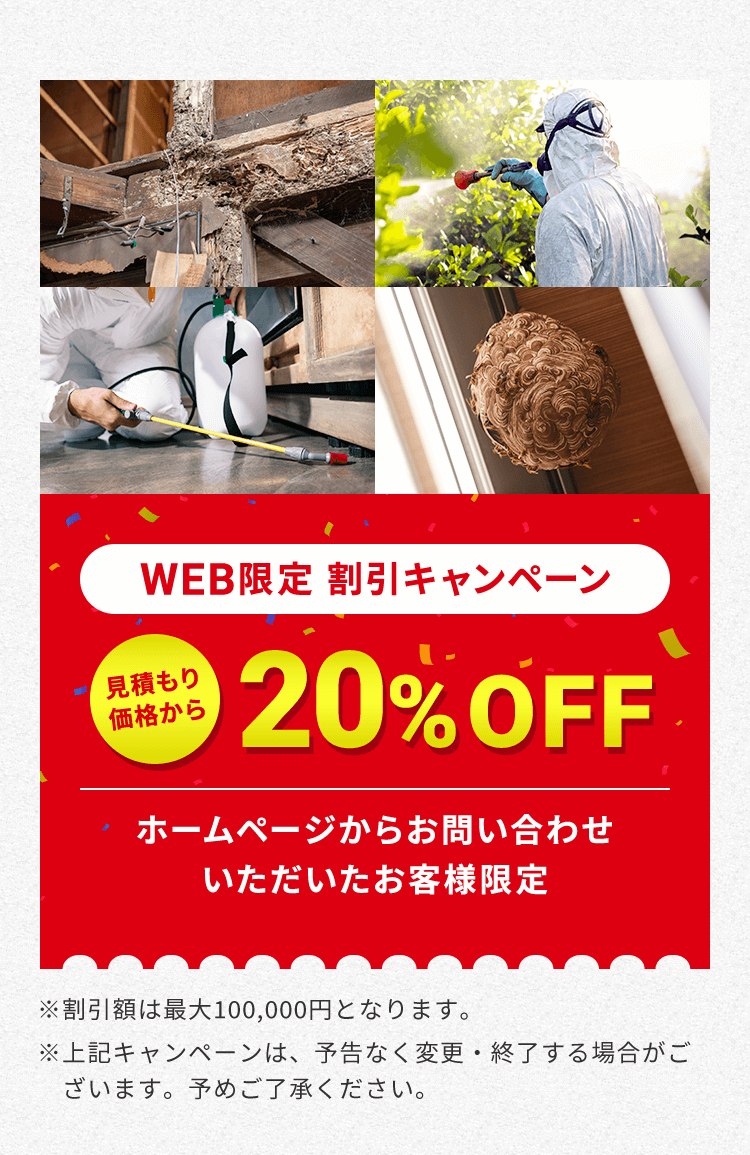 WEB限定 割引キャンペーン

見積もり価格から

20%OFF

ホームページからお問い合わせいただいたお客様限定

※割引額は最大100,000円となります。

※上記キャンペーンは、予告なく変更・終了する場合がございます。予めご了承ください。